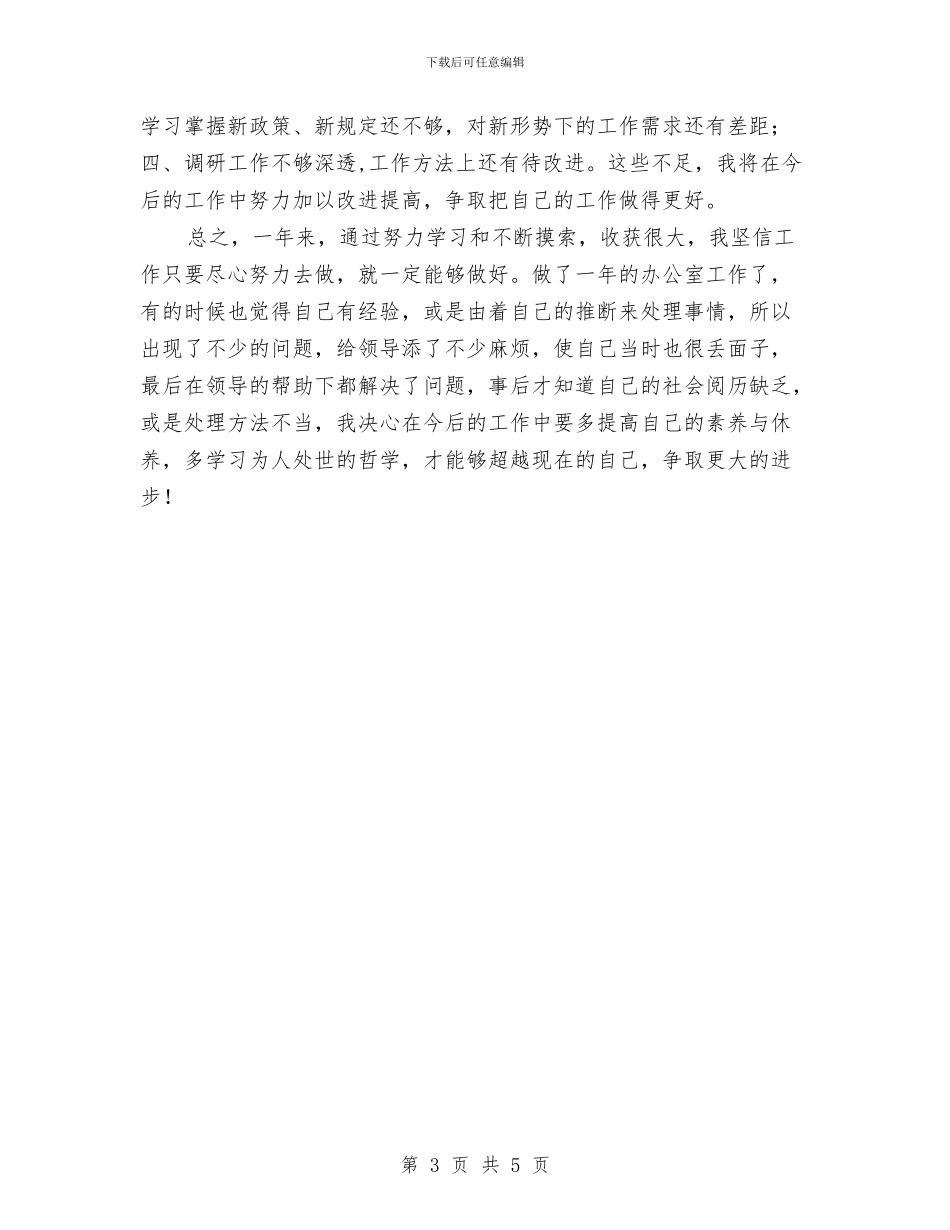 下载后可任意编辑

学习掌握新政策、新规定还不够，对新形势下的工作需求还有差距；四、调研工作不够深透,工作方法上还有待改进。这些不足，我将在今后的工作中努力加以改进提高，争取把自己的工作做得更好。

总之，一年来，通过努力学习和不断摸索，收获很大，我坚信工作只要尽心努力去做，就一定能够做好。做了一年的办公室工作了，有的时候也觉得自己有经验，或是由着自己的推断来处理事情，所以出现了不少的问题，给领导添了不少麻烦，使自己当时也很丢面子，最后在领导的帮助下都解决了问题，事后才知道自己的社会阅历缺乏，或是处理方法不当，我决心在今后的工作中要多提高自己的素养与休养，多学习为人处世的哲学，才能够超越现在的自己，争取更大的进步！

第 3 页 共 5 页